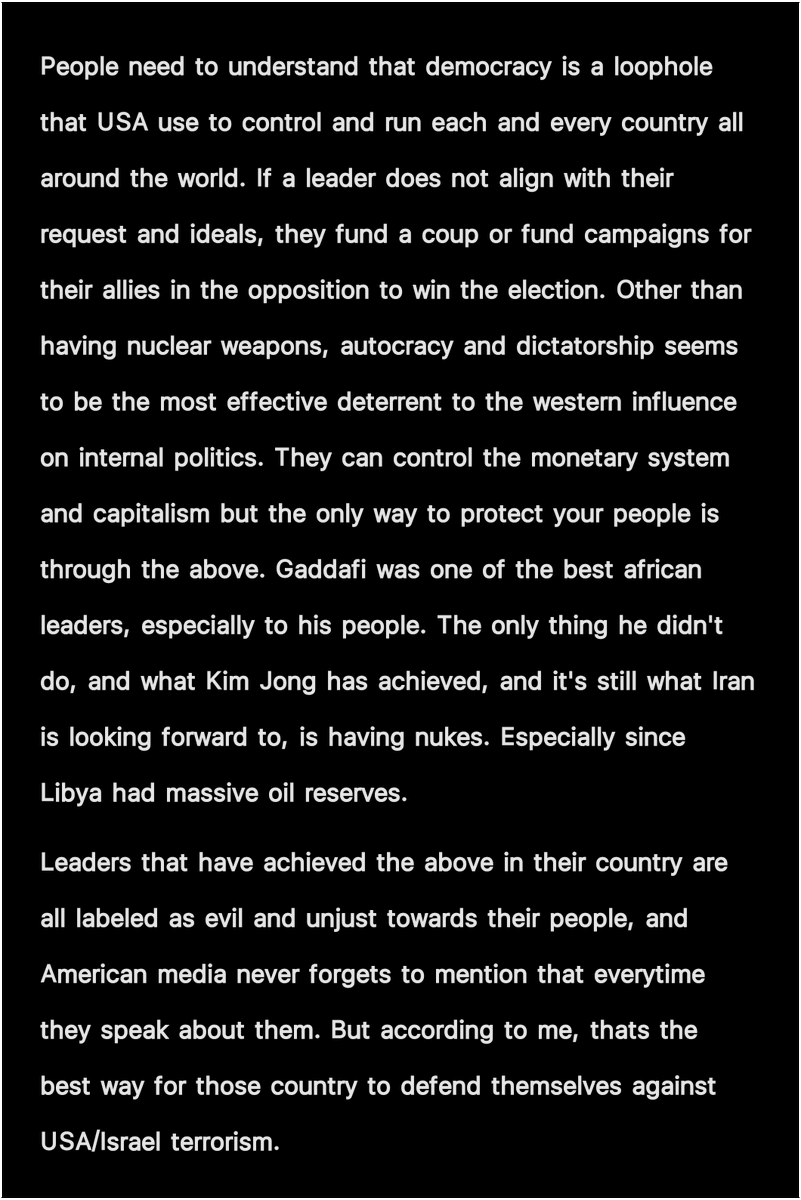 People need to understand that democracy is a loophole that USA use to control and run each and every country all around the world. If a leader does not align with their request and ideals, they fund a coup or fund campaigns for their allies in the opposition to win the election. Other than having nuclear weapons, autocracy and dictatorship seems to be the most effective deterrent to the western influence on internal politics. They can control the monetary system and capitalism but the only way to protect your people is through the above. Gaddafi was one of the best african leaders, especially to his people. The only thing he didn't do, and what Kim Jong has achieved, and it's still what Iran is looking forward to, is having nukes. Especially since Libya had massive oil reserves.

Leaders that have achieved the above in their country are all labeled as evil and unjust towards their people, and American media never forgets to mention that everytime they speak about them. But according to me, thats the best way for those country to defend themselves against USA/Israel terrorism.